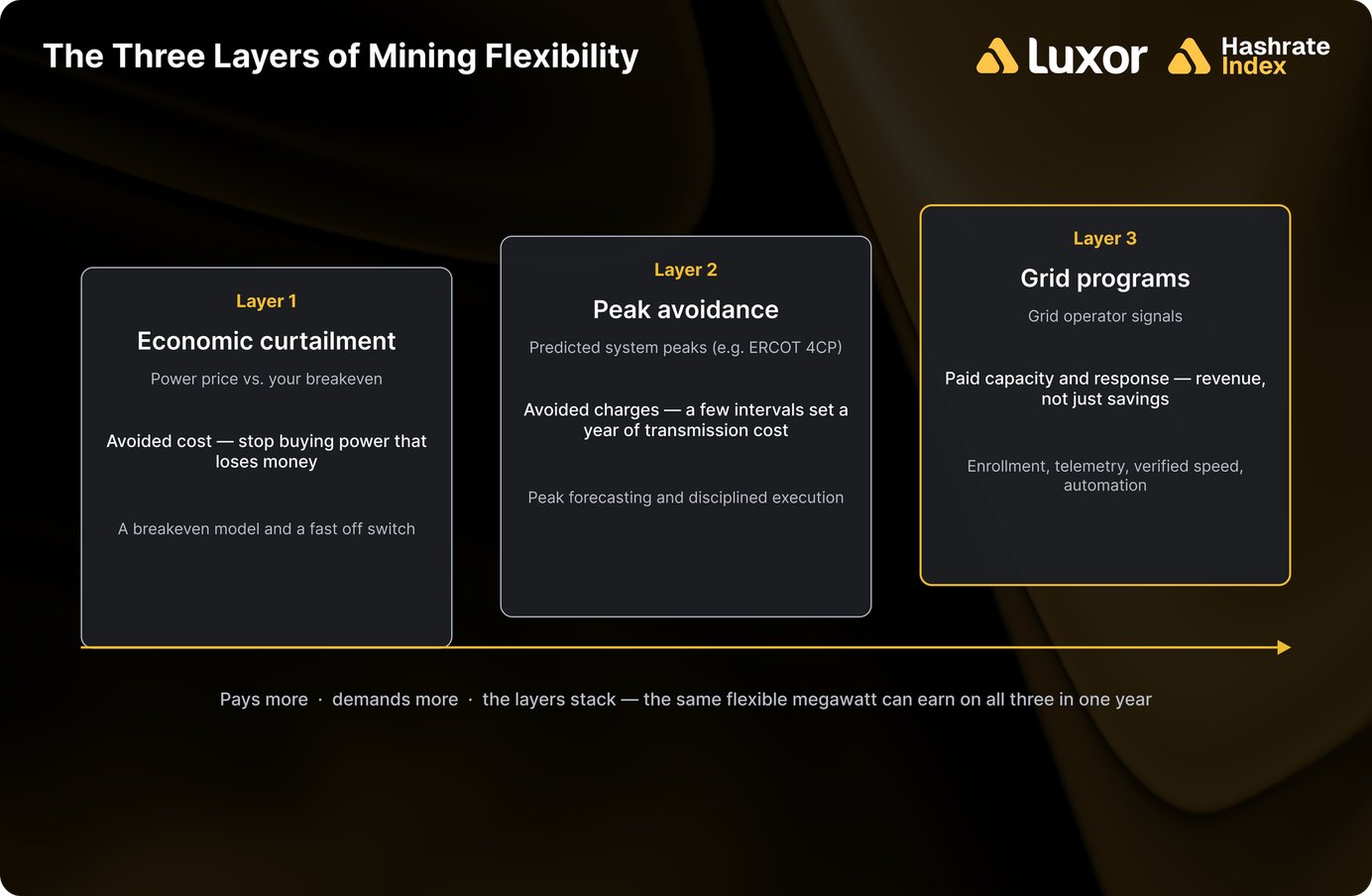 The Three Layers of Mining Flexibility

Luxor Hashrate Index

Layer 1
Economic curtailment
Power price vs. your breakeven
Avoided cost — stop buying power that loses money
A breakeven model and a fast off switch

Layer 2
Peak avoidance
Predicted system peaks (e.g. ERCOT 4CP)
Avoided charges — a few intervals set a year of transmission cost
Peak forecasting and disciplined execution

Layer 3
Grid programs
Grid operator signals
Paid capacity and response — revenue, not just savings
Enrollment, telemetry, verified speed, automation

Pays more · demands more · the layers stack — the same flexible megawatt can earn on all three in one year